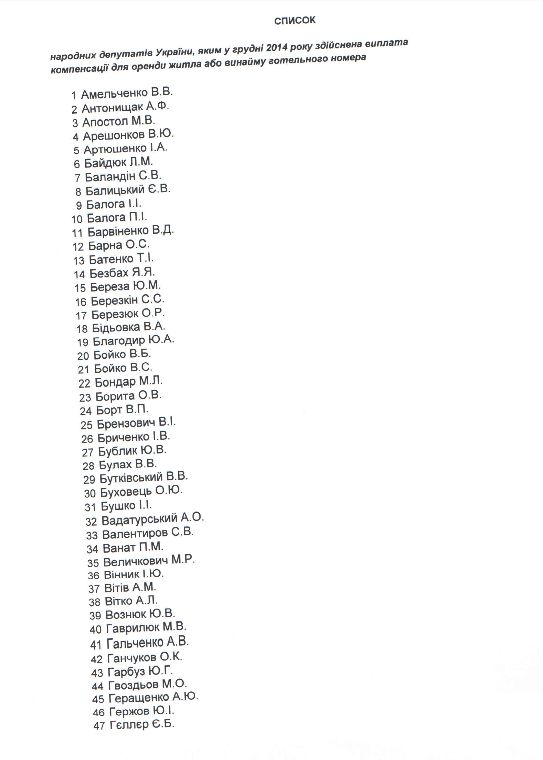 СПИСОК

народних депутатів України, яким у грудні 2014 року здійснена виплата компенсації для оренди житла або винайму готельного номера

1 Амельченко В.В.
2 Антонищак А.Ф.
3 Апостол М.В.
4 Арешонков В.Ю.
5 Артюшенко І.А.
6 Байдюк Л.М.
7 Баландін С.В.
8 Балицький Є.В.
9 Балога І.І.
10 Балога П.І.
11 Барвіненко В.Д.
12 Барна О.С.
13 Батенко Т.І.
14 Безбах Я.Я.
15 Береза Ю.М.
16 Березкін С.С.
17 Березюк О.Р.
18 Бідьовка В.А.
19 Благодир Ю.А.
20 Бойко В.Б.
21 Бойко В.С.
22 Бондар М.Л.
23 Борита О.В.
24 Борт В.П.
25 Брензович В.І.
26 Бриченко І.В.
27 Бублик Ю.В.
28 Булах В.В.
29 Бутківський В.В.
30 Буховець О.Ю.
31 Бушко І.І.
32 Вадатурський А.О.
33 Валентиров С.В.
34 Ванат П.М.
35 Величкович М.Р.
36 Вінник І.Ю.
37 Вітів А.М.
38 Вітко А.Л.
39 Вознюк Ю.В.
40 Гаврилюк М.В.
41 Гальченко А.В.
42 Ганчуков О.К.
43 Гарбуз Ю.Г.
44 Гвоздьов М.О.
45 Геращенко А.Ю.
46 Гержов Ю.І.
47 Гєллєр Є.Б.